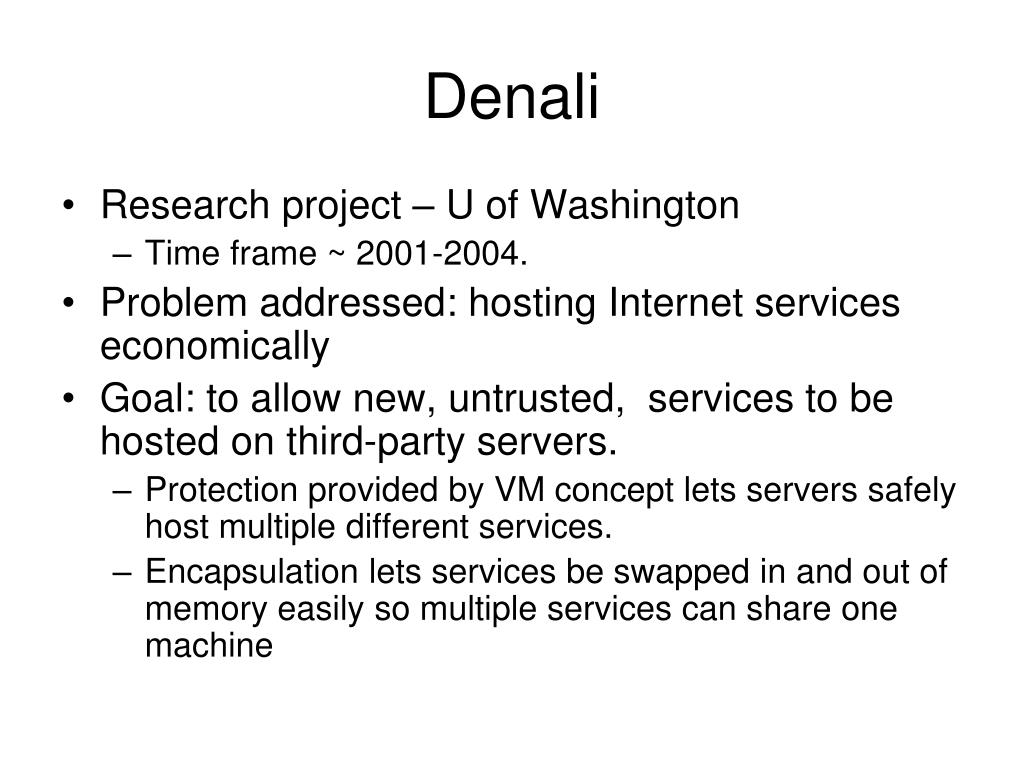 Denali

• Research project – U of Washington
  – Time frame ~ 2001-2004.
• Problem addressed: hosting Internet services economically
• Goal: to allow new, untrusted, services to be hosted on third-party servers.
  – Protection provided by VM concept lets servers safely host multiple different services.
  – Encapsulation lets services be swapped in and out of memory easily so multiple services can share one machine